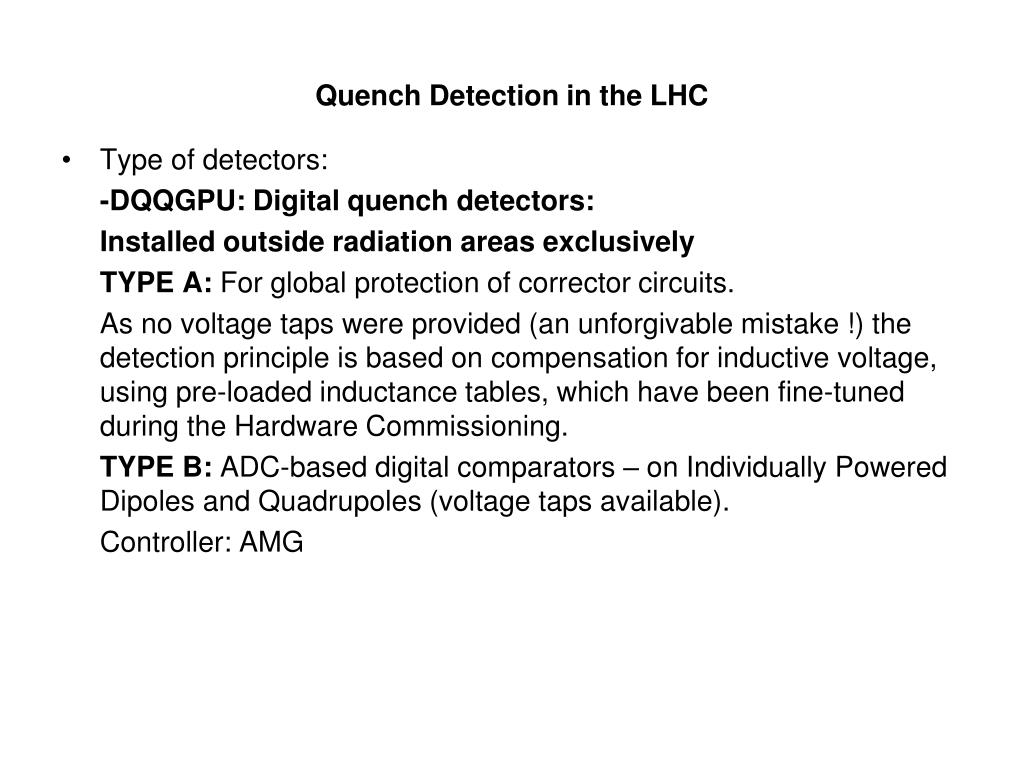 Quench Detection in the LHC

• Type of detectors:

-DQQGPU: Digital quench detectors:

Installed outside radiation areas exclusively

TYPE A: For global protection of corrector circuits.

As no voltage taps were provided (an unforgivable mistake !) the detection principle is based on compensation for inductive voltage, using pre-loaded inductance tables, which have been fine-tuned during the Hardware Commissioning.

TYPE B: ADC-based digital comparators – on Individually Powered Dipoles and Quadrupoles (voltage taps available).

Controller: AMG